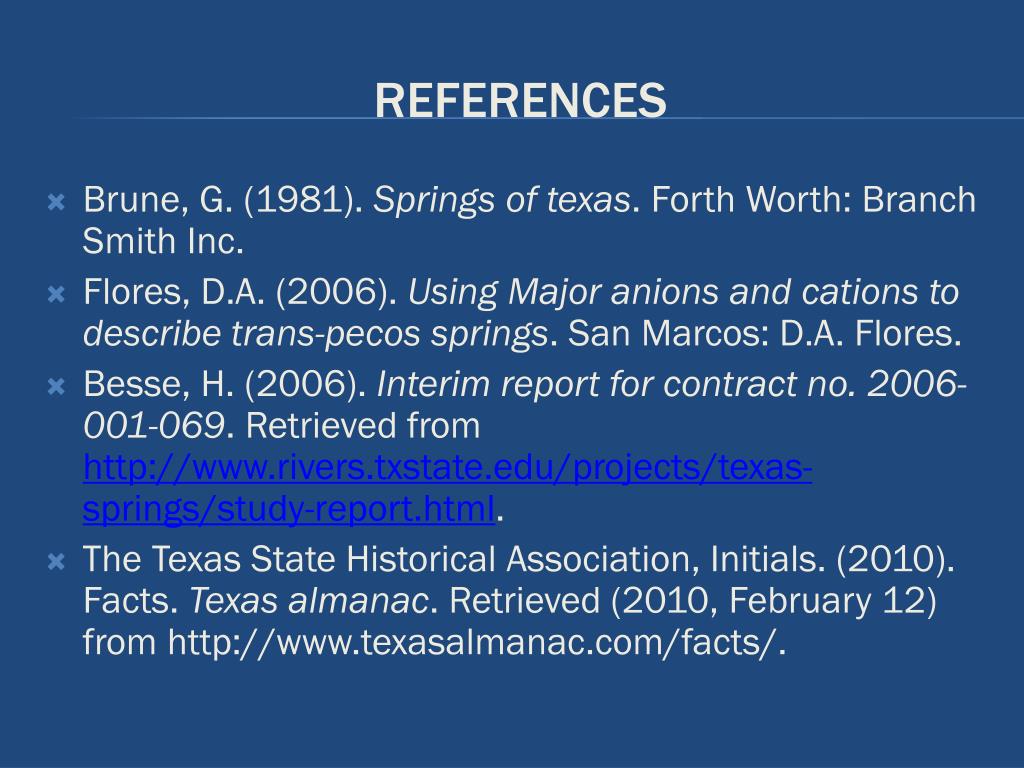 REFERENCES

Brune, G. (1981). Springs of texas. Forth Worth: Branch Smith Inc.

Flores, D.A. (2006). Using Major anions and cations to describe trans-pecos springs. San Marcos: D.A. Flores.

Besse, H. (2006). Interim report for contract no. 2006-001-069. Retrieved from http://www.rivers.txstate.edu/projects/texas-springs/study-report.html.

The Texas State Historical Association, Initials. (2010). Facts. Texas almanac. Retrieved (2010, February 12) from http://www.texasalmanac.com/facts/.